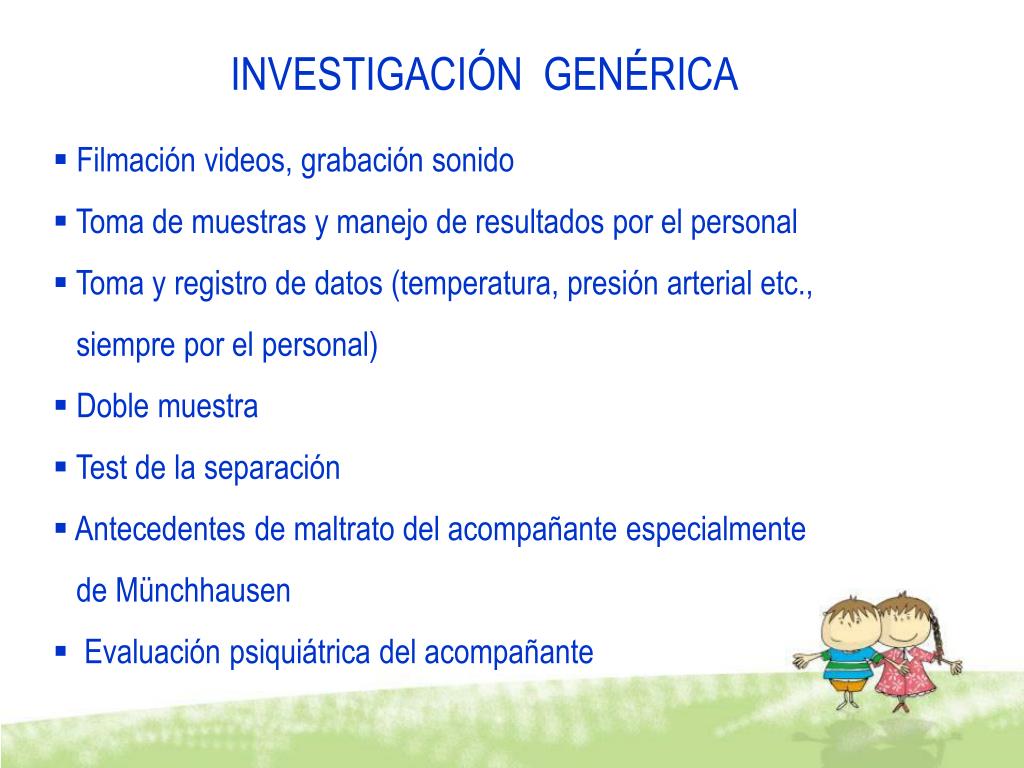 INVESTIGACIÓN GENÉRICA

▪ Filmación videos, grabación sonido

▪ Toma de muestras y manejo de resultados por el personal

▪ Toma y registro de datos (temperatura, presión arterial etc., siempre por el personal)

▪ Doble muestra

▪ Test de la separación

▪ Antecedentes de maltrato del acompañante especialmente de Münchhausen

▪ Evaluación psiquiátrica del acompañante